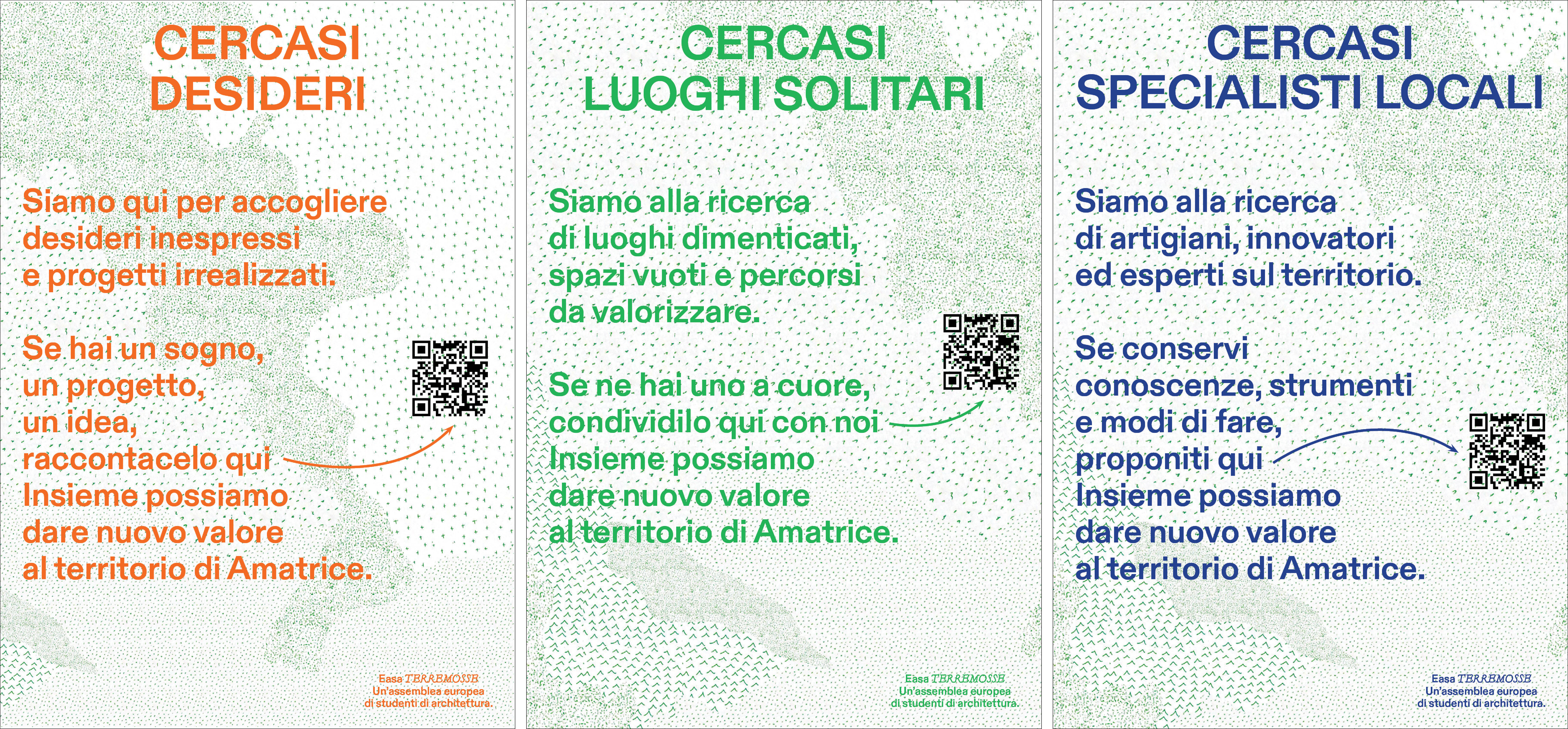 CERCASI
DESIDERI

Siamo qui per accogliere desideri inespressi e progetti irrealizzati.

Se hai un sogno, un progetto, un idea, raccontacelo qui Insieme possiamo dare nuovo valore al territorio di Amatrice.

Easa TERREMOSSE
Un'assemblea europea di studenti di architettura.

CERCASI
LUOGHI SOLITARI

Siamo alla ricerca di luoghi dimenticati, spazi vuoti e percorsi da valorizzare.

Se ne hai uno a cuore, condividilo qui con noi Insieme possiamo dare nuovo valore al territorio di Amatrice.

Easa TERREMOSSE
Un'assemblea europea di studenti di architettura.

CERCASI
SPECIALISTI LOCALI

Siamo alla ricerca di artigiani, innovatori ed esperti sul territorio.

Se conservi conoscenze, strumenti e modi di fare, proponiti qui Insieme possiamo dare nuovo valore al territorio di Amatrice.

Easa TERREMOSSE
Un'assemblea europea di studenti di architettura.